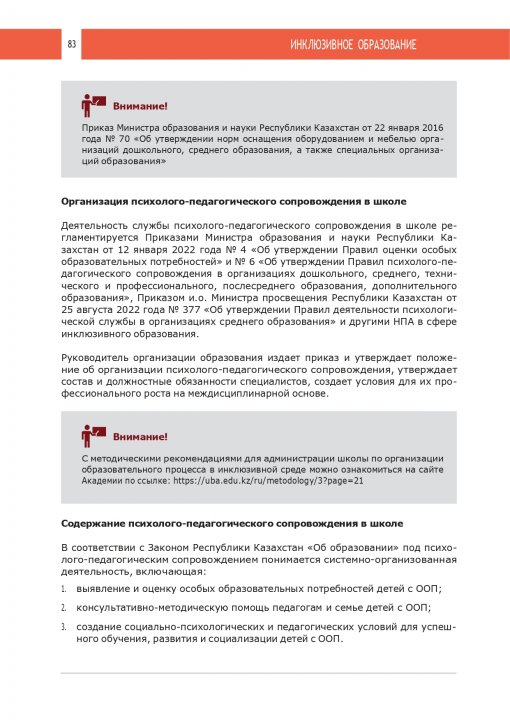 83

ИНКЛЮЗИВНОЕ ОБРАЗОВАНИЕ

Внимание!

Приказ Министра образования и науки Республики Казахстан от 22 января 2016 года № 70 «Об утверждении норм оснащения оборудованием и мебелью организаций дошкольного, среднего образования, а также специальных организаций образования»

Организация психолого-педагогического сопровождения в школе

Деятельность службы психолого-педагогического сопровождения в школе регламентируется Приказами Министра образования и науки Республики Казахстан от 12 января 2022 года № 4 «Об утверждении Правил оценки особых образовательных потребностей» и № 6 «Об утверждении Правил психолого-педагогического сопровождения в организациях дошкольного, среднего, технического и профессионального, послесреднего образования, дополнительного образования», Приказом и.о. Министра просвещения Республики Казахстан от 25 августа 2022 года № 377 «Об утверждении Правил деятельности психологической службы в организациях среднего образования» и другими НПА в сфере инклюзивного образования.

Руководитель организации образования издает приказ и утверждает положение об организации психолого-педагогического сопровождения, утверждает состав и должностные обязанности специалистов, создает условия для их профессионального роста на междисциплинарной основе.

Внимание!

С методическими рекомендациями для администрации школы по организации образовательного процесса в инклюзивной среде можно ознакомиться на сайте Академии по ссылке: https://uba.edu.kz/ru/metodology/3?page=21

Содержание психолого-педагогического сопровождения в школе

В соответствии с Законом Республики Казахстан «Об образовании» под психолого-педагогическим сопровождением понимается системно-организованная деятельность, включающая:

1. выявление и оценку особых образовательных потребностей детей с ООП;

2. консультативно-методическую помощь педагогам и семье детей с ООП;

3. создание социально-психологических и педагогических условий для успешного обучения, развития и социализации детей с ООП.